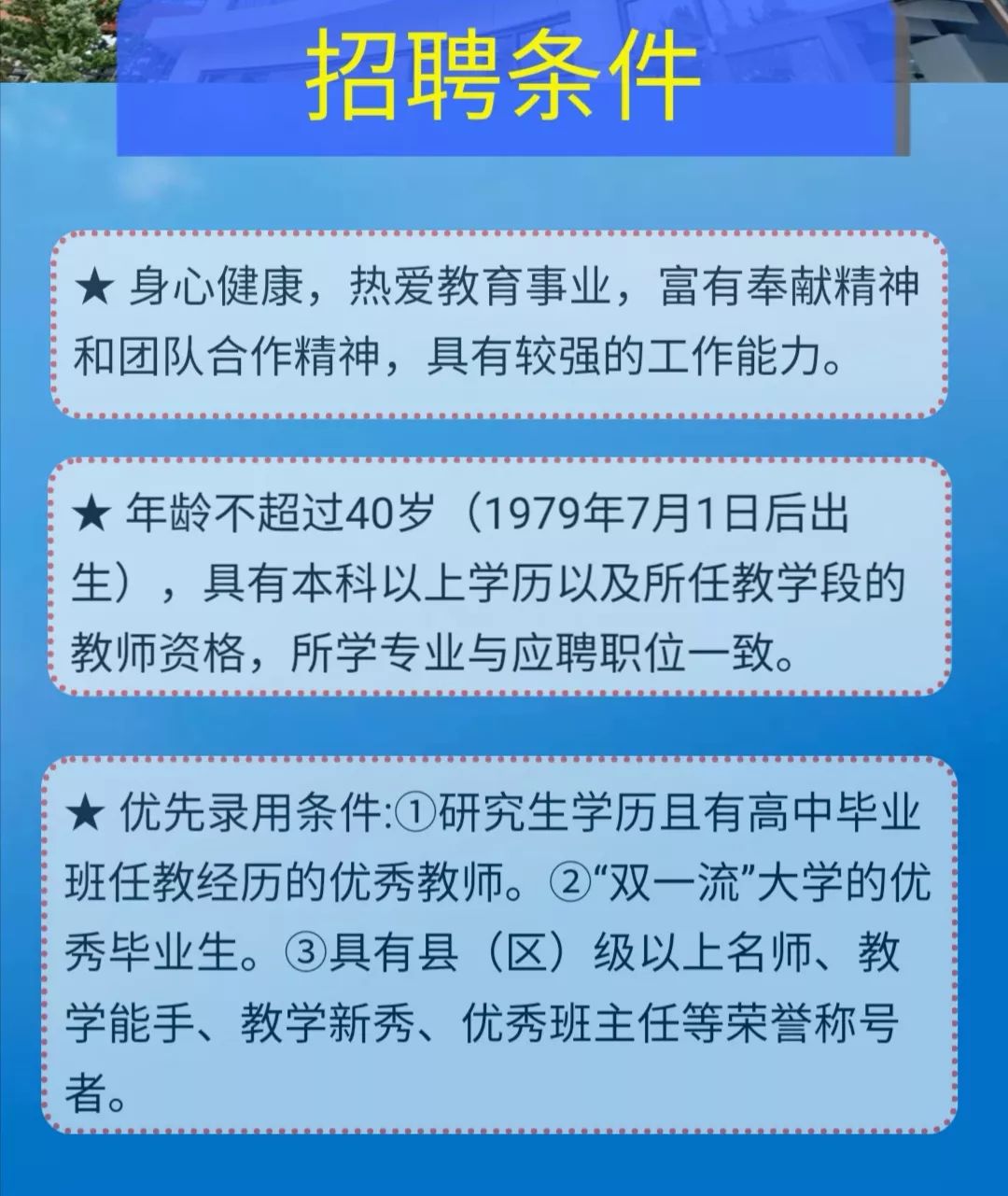 招聘条件

★ 身心健康，热爱教育事业，富有奉献精神和团队合作精神，具有较强的工作能力。

★ 年龄不超过40岁（1979年7月1日后出生），具有本科以上学历以及所任教学段的教师资格，所学专业与应聘职位一致。

★ 优先录用条件:①研究生学历且有高中毕业班任教经历的优秀教师。②“双一流”大学的优秀毕业生。③具有县（区）级以上名师、教学能手、教学新秀、优秀班主任等荣誉称号者。